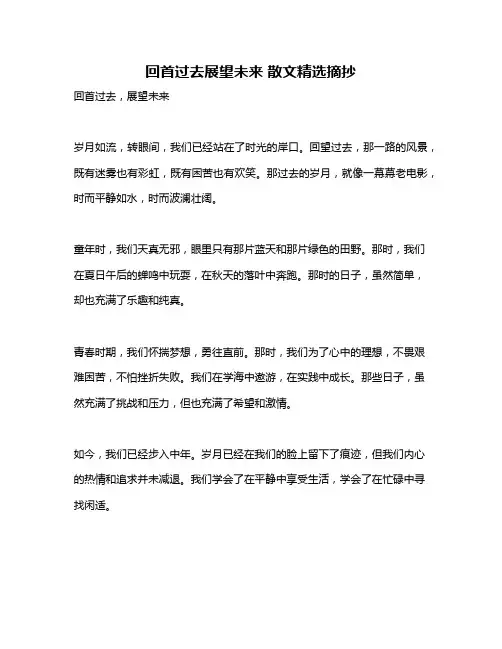 回首过去展望未来 散文精选摘抄

回首过去，展望未来

岁月如流，转眼间，我们已经站在了时光的岸口。回望过去，那一路的风景，既有迷雾也有彩虹，既有困苦也有欢笑。那过去的岁月，就像一幕幕老电影，时而平静如水，时而波澜壮阔。

童年时，我们天真无邪，眼里只有那片蓝天和那片绿色的田野。那时，我们在夏日午后的蝉鸣中玩耍，在秋天的落叶中奔跑。那时的日子，虽然简单，却也充满了乐趣和纯真。

青春时期，我们怀揣梦想，勇往直前。那时，我们为了心中的理想，不畏艰难困苦，不怕挫折失败。我们在学海中遨游，在实践中成长。那些日子，虽然充满了挑战和压力，但也充满了希望和激情。

如今，我们已经步入中年。岁月已经在我们的脸上留下了痕迹，但我们内心的热情和追求并未减退。我们学会了在平静中享受生活，学会了在忙碌中寻找闲适。